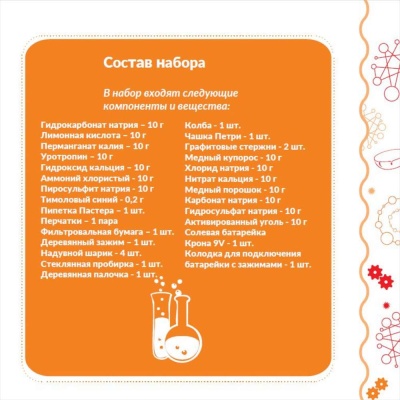 Состав набора

В набор входят следующие компоненты и вещества:

Гидрокарбонат натрия – 10 г
Лимонная кислота – 10 г
Перманганат калия – 10 г
Уротропин – 10 г
Гидроксид кальция – 10 г
Аммоний хлористый - 10 г
Пиросульфит натрия - 10 г
Тимоловый синий - 0,2 г
Пипетка Пастера – 1 шт.
Перчатки – 1 пара
Фильтровальная бумага – 1 шт.
Деревянный зажим – 1 шт.
Надувной шарик - 4 шт.
Стеклянная пробирка - 1 шт.
Деревянная палочка - 1 шт.

Колба - 1 шт.
Чашка Петри - 1 шт.
Графитовые стержни - 2 шт.
Медный купорос - 10 г
Хлорид натрия - 10 г
Нитрат кальция - 10 г
Медный порошок - 10 г
Карбонат натрия - 10 г
Гидросульфат натрия - 10 г
Активированный уголь - 10 г
Солевая батарейка
Крона 9V - 1 шт.
Колодка для подключения батарейки с зажимами - 1 шт.